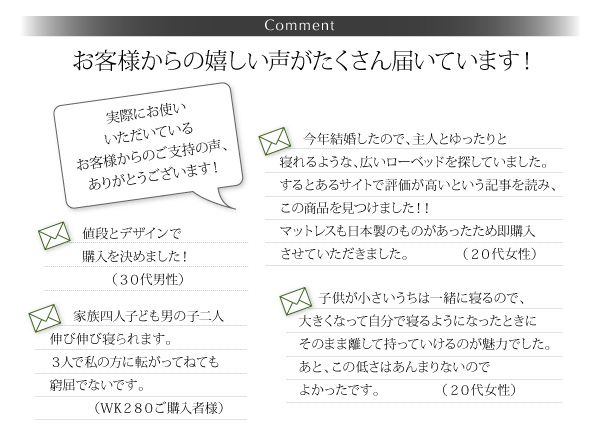 Comment

お客様からの嬉しい声がたくさん届いています！

実際にお使いいただいているお客様からのご支持の声、ありがとうございます！

値段とデザインで購入を決めました！
（３０代男性）

家族四人子ども男の子二人伸び伸び寝られます。３人で私の方に転がってねても窮屈でないです。
（WK２８０ご購入者様）

今年結婚したので、主人とゆったりと寝れるような、広いローベッドを探していました。するとあるサイトで評価が高いという記事を読み、この商品を見つけました！！マットレスも日本製のものがあったため即購入させていただきました。　（２０代女性）

子供が小さいうちは一緒に寝るので、大きくなって自分で寝るようになったときにそのまま離して持っていけるのが魅力でした。あと、この低さはあんまりないのでよかったです。　（２０代女性）